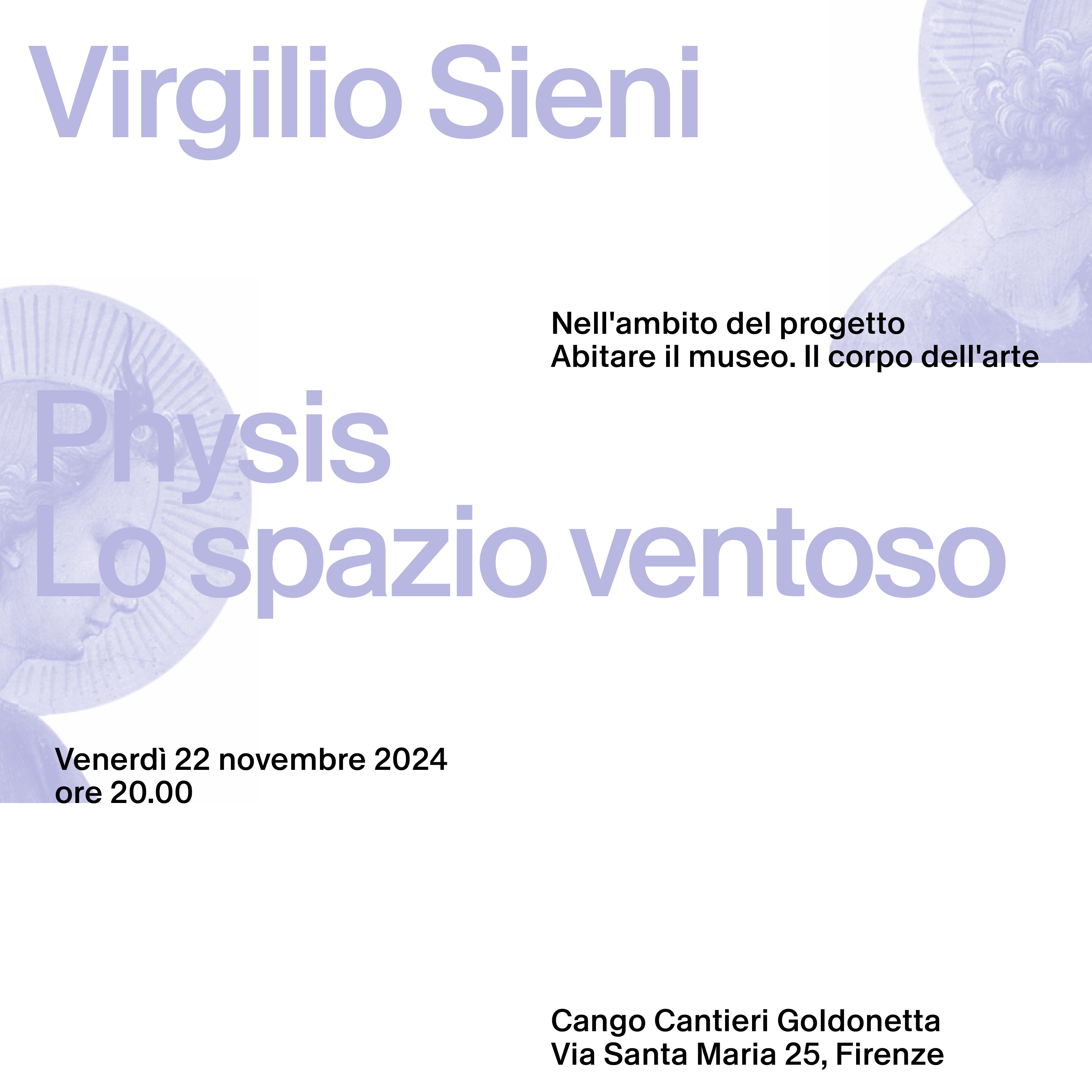 Virgilio Sieni

Nell'ambito del progetto
Abitare il museo. Il corpo dell'arte

Physis
Lo spazio ventoso

Venerdì 22 novembre 2024
ore 20.00

Cango Cantieri Goldonetta
Via Santa Maria 25, Firenze